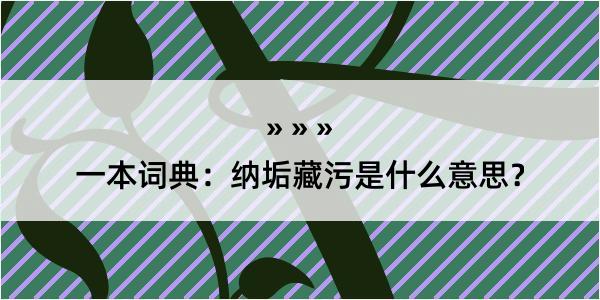 » » »

一本词典：纳垢藏污是什么意思？